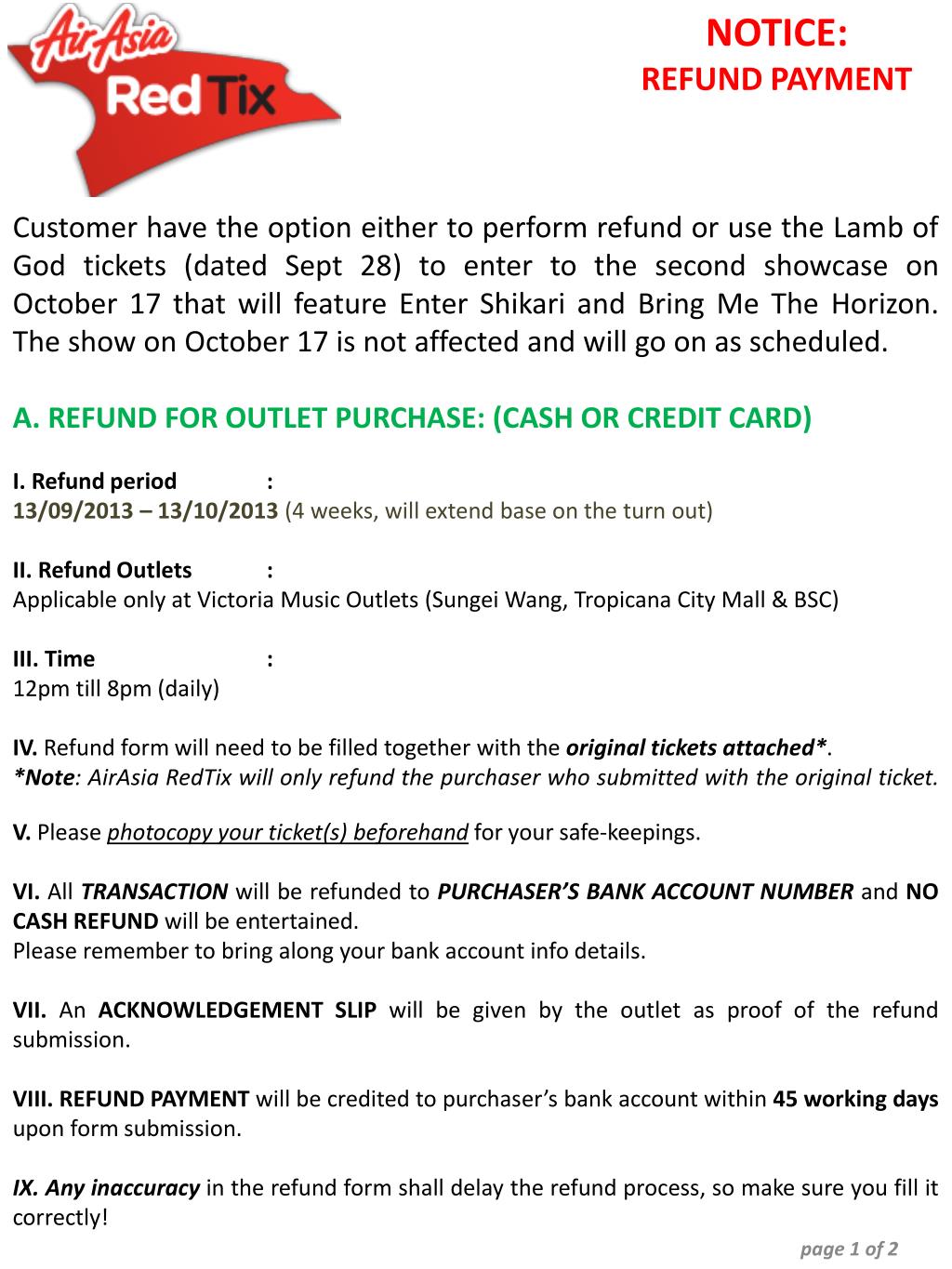 AirAsia RedTix

NOTICE:
REFUND PAYMENT

Customer have the option either to perform refund or use the Lamb of God tickets (dated Sept 28) to enter to the second showcase on October 17 that will feature Enter Shikari and Bring Me The Horizon. The show on October 17 is not affected and will go on as scheduled.

A. REFUND FOR OUTLET PURCHASE: (CASH OR CREDIT CARD)

I. Refund period :
13/09/2013 – 13/10/2013 (4 weeks, will extend base on the turn out)

II. Refund Outlets :
Applicable only at Victoria Music Outlets (Sungei Wang, Tropicana City Mall & BSC)

III. Time :
12pm till 8pm (daily)

IV. Refund form will need to be filled together with the original tickets attached*.
*Note: AirAsia RedTix will only refund the purchaser who submitted with the original ticket.

V. Please photocopy your ticket(s) beforehand for your safe-keepings.

VI. All TRANSACTION will be refunded to PURCHASER'S BANK ACCOUNT NUMBER and NO CASH REFUND will be entertained.
Please remember to bring along your bank account info details.

VII. An ACKNOWLEDGEMENT SLIP will be given by the outlet as proof of the refund submission.

VIII. REFUND PAYMENT will be credited to purchaser's bank account within 45 working days upon form submission.

IX. Any inaccuracy in the refund form shall delay the refund process, so make sure you fill it correctly!

page 1 of 2